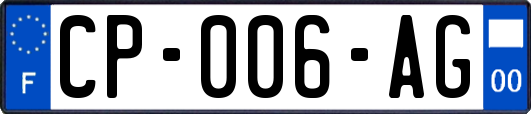 F
CP-006-AG
00